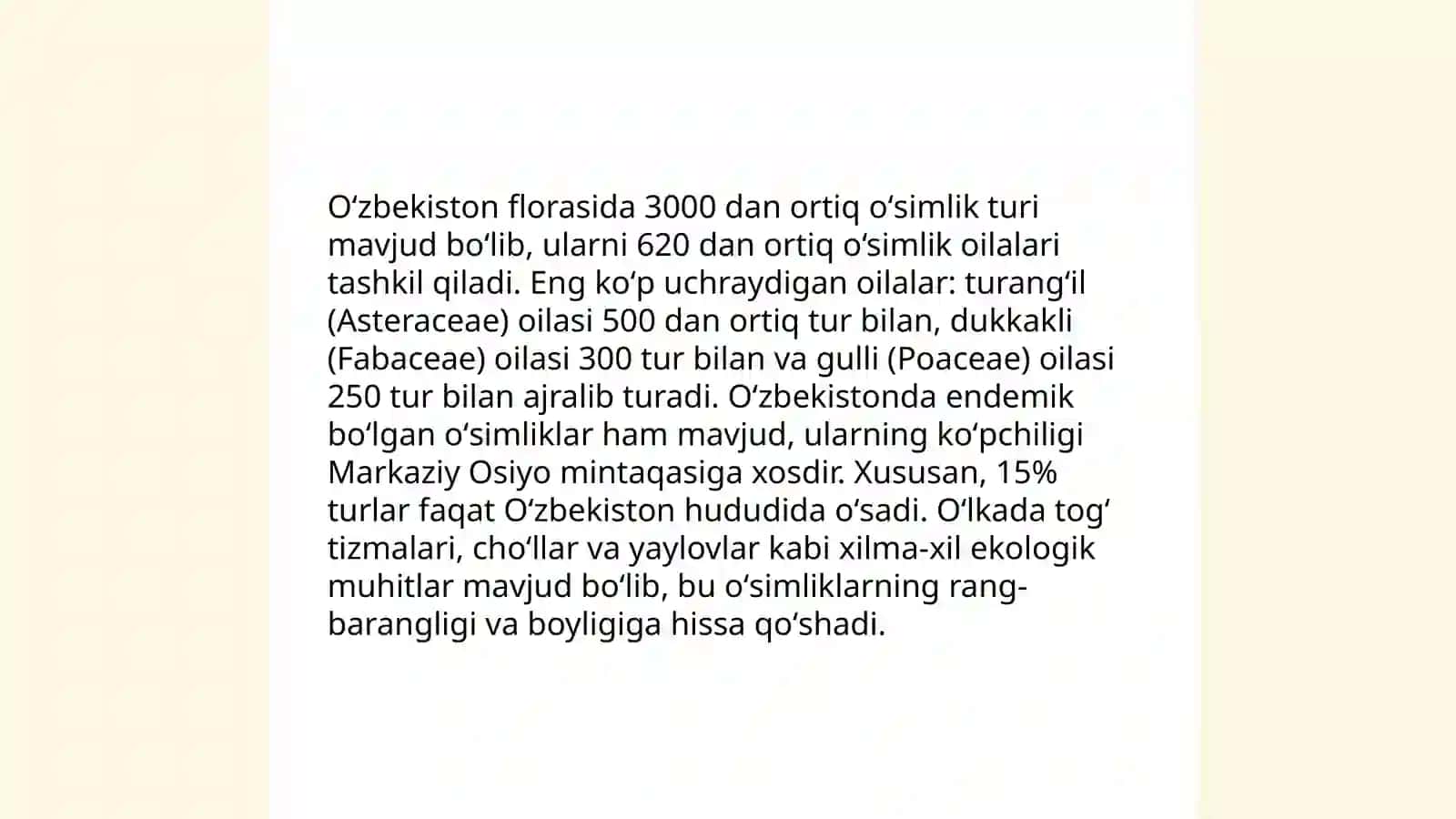 Oʻzbekiston florasida 3000 dan ortiq oʻsimlik turi mavjud boʻlib, ularni 620 dan ortiq oʻsimlik oilalari tashkil qiladi. Eng koʻp uchraydigan oilalar: turangʻil (Asteraceae) oilasi 500 dan ortiq tur bilan, dukkakli (Fabaceae) oilasi 300 tur bilan va gulli (Poaceae) oilasi 250 tur bilan ajralib turadi. Oʻzbekistonda endemik boʻlgan oʻsimliklar ham mavjud, ularning koʻpchiligi Markaziy Osiyo mintaqasiga xosdir. Xususan, 15% turlar faqat Oʻzbekiston hududida oʻsadi. Oʻlkada togʻ tizmalari, choʻllar va yaylovlar kabi xilma-xil ekologik muhitlar mavjud boʻlib, bu oʻsimliklarning rang-barangligi va boyligiga hissa qoʻshadi.